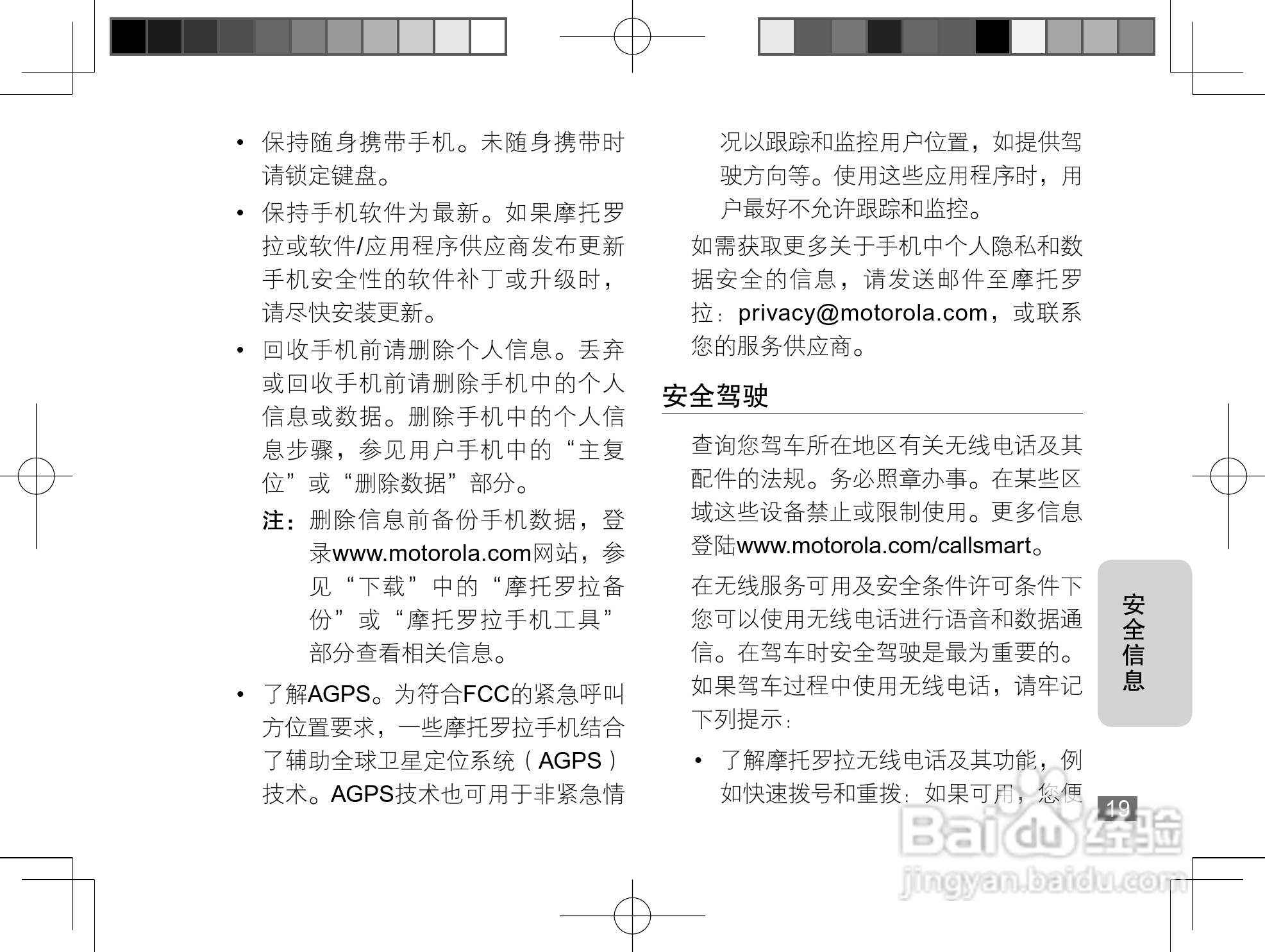 • 保持随身携带手机。未随身携带时请锁定键盘。

• 保持手机软件为最新。如果摩托罗拉或软件/应用程序供应商发布更新手机安全性的软件补丁或升级时，请尽快安装更新。

• 回收手机前请删除个人信息。丢弃或回收手机前请删除手机中的个人信息或数据。删除手机中的个人信息步骤，参见用户手机中的“主复位”或“删除数据”部分。

注：删除信息前备份手机数据，登录www.motorola.com网站，参见“下载”中的“摩托罗拉备份”或“摩托罗拉手机工具”部分查看相关信息。

• 了解AGPS。为符合FCC的紧急呼叫方位置要求，一些摩托罗拉手机结合了辅助全球卫星定位系统（AGPS）技术。AGPS技术也可用于非紧急情况以跟踪和监控用户位置，如提供驾驶方向等。使用这些应用程序时，用户最好不允许跟踪和监控。

如需获取更多关于手机中个人隐私和数据安全的信息，请发送邮件至摩托罗拉：privacy@motorola.com，或联系您的服务供应商。

安全驾驶

查询您驾车所在地区有关无线电话及其配件的法规。务必照章办事。在某些区域这些设备禁止或限制使用。更多信息登陆www.motorola.com/callsmart。

在无线服务可用及安全条件许可条件下您可以使用无线电话进行语音和数据通信。在驾车时安全驾驶是最为重要的。如果驾车过程中使用无线电话，请牢记下列提示：

• 了解摩托罗拉无线电话及其功能，例如快速拨号和重拨：如果可用，您便

安全信息

19

Baidu经验
jingyan.baidu.com